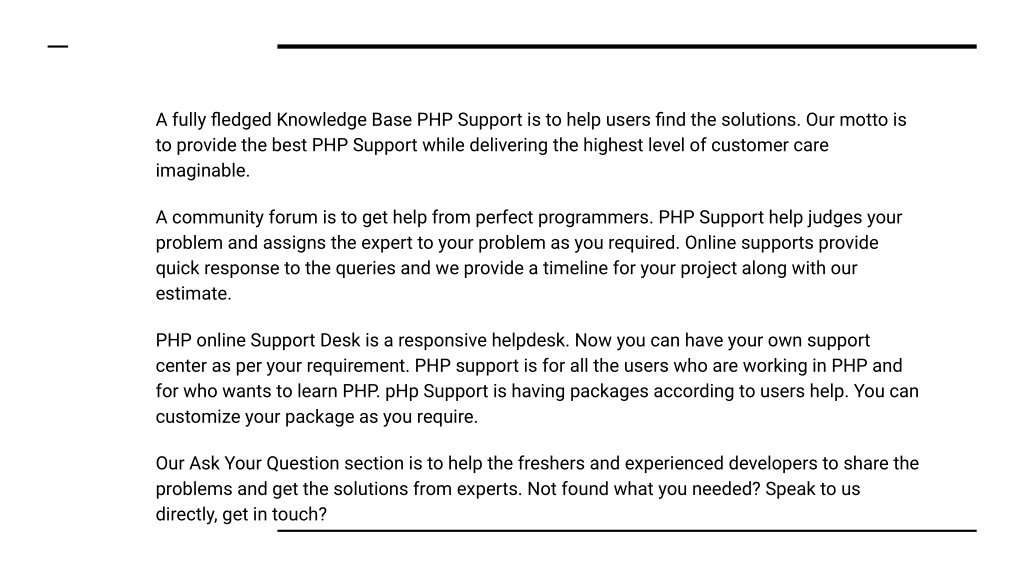 A fully fledged Knowledge Base PHP Support is to help users find the solutions. Our motto is to provide the best PHP Support while delivering the highest level of customer care imaginable.

A community forum is to get help from perfect programmers. PHP Support help judges your problem and assigns the expert to your problem as you required. Online supports provide quick response to the queries and we provide a timeline for your project along with our estimate.

PHP online Support Desk is a responsive helpdesk. Now you can have your own support center as per your requirement. PHP support is for all the users who are working in PHP and for who wants to learn PHP. pHp Support is having packages according to users help. You can customize your package as you require.

Our Ask Your Question section is to help the freshers and experienced developers to share the problems and get the solutions from experts. Not found what you needed? Speak to us directly, get in touch?